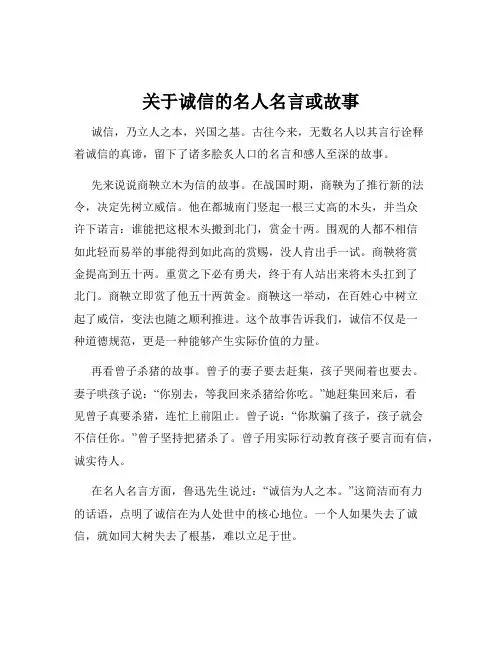 关于诚信的名人名言或故事

诚信，乃立人之本，兴国之基。古往今来，无数名人以其言行诠释着诚信的真谛，留下了诸多脍炙人口的名言和感人至深的故事。

先来说说商鞅立木为信的故事。在战国时期，商鞅为了推行新的法令，决定先树立威信。他在都城南门竖起一根三丈高的木头，并当众许下诺言：谁能把这根木头搬到北门，赏金十两。围观的人都不相信如此轻而易举的事能得到如此高的赏赐，没人肯出手一试。商鞅将赏金提高到五十两。重赏之下必有勇夫，终于有人站出来将木头扛到了北门。商鞅立即赏了他五十两黄金。商鞅这一举动，在百姓心中树立起了威信，变法也随之顺利推进。这个故事告诉我们，诚信不仅是一种道德规范，更是一种能够产生实际价值的力量。

再看曾子杀猪的故事。曾子的妻子要去赶集，孩子哭闹着也要去。妻子哄孩子说：“你别去，等我回来杀猪给你吃。”她赶集回来后，看见曾子真要杀猪，连忙上前阻止。曾子说：“你欺骗了孩子，孩子就会不信任你。”曾子坚持把猪杀了。曾子用实际行动教育孩子要言而有信，诚实待人。

在名人名言方面，鲁迅先生说过：“诚信为人之本。”这简洁而有力的话语，点明了诚信在为人处世中的核心地位。一个人如果失去了诚信，就如同大树失去了根基，难以立足于世。